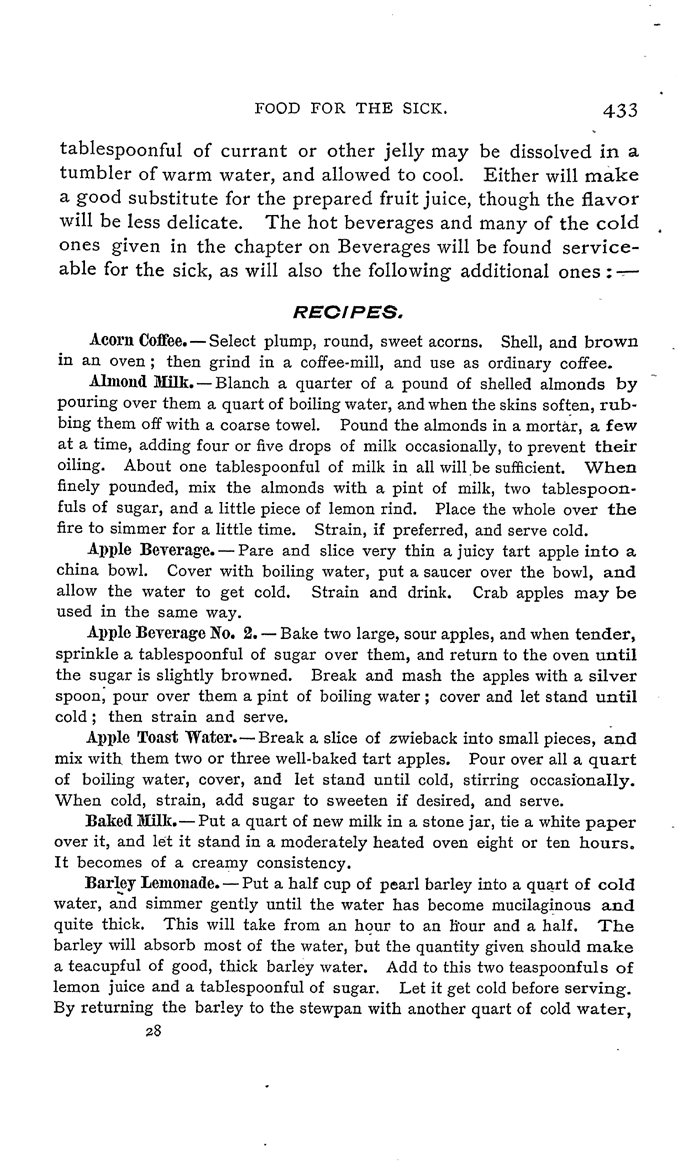 FOOD FOR THE SICK. 433

tablespoonful of currant or other jelly may be dissolved in a tumbler of warm water, and allowed to cool. Either will make a good substitute for the prepared fruit juice, though the flavor will be less delicate. The hot beverages and many of the cold ones given in the chapter on Beverages will be found serviceable for the sick, as will also the following additional ones:—

RECIPES.

Acorn Coffee.—Select plump, round, sweet acorns. Shell, and brown in an oven; then grind in a coffee-mill, and use as ordinary coffee.

Almond Milk.—Blanch a quarter of a pound of shelled almonds by pouring over them a quart of boiling water, and when the skins soften, rubbing them off with a coarse towel. Pound the almonds in a mortar, a few at a time, adding four or five drops of milk occasionally, to prevent their oiling. About one tablespoonful of milk in all will be sufficient. When finely pounded, mix the almonds with a pint of milk, two tablespoonfuls of sugar, and a little piece of lemon rind. Place the whole over the fire to simmer for a little time. Strain, if preferred, and serve cold.

Apple Beverage.—Pare and slice very thin a juicy tart apple into a china bowl. Cover with boiling water, put a saucer over the bowl, and allow the water to get cold. Strain and drink. Crab apples may be used in the same way.

Apple Beverage No. 2.—Bake two large, sour apples, and when tender, sprinkle a tablespoonful of sugar over them, and return to the oven until the sugar is slightly browned. Break and mash the apples with a silver spoon, pour over them a pint of boiling water; cover and let stand until cold; then strain and serve.

Apple Toast Water.—Break a slice of zwieback into small pieces, and mix with them two or three well-baked tart apples. Pour over all a quart of boiling water, cover, and let stand until cold, stirring occasionally. When cold, strain, add sugar to sweeten if desired, and serve.

Baked Milk.—Put a quart of new milk in a stone jar, tie a white paper over it, and let it stand in a moderately heated oven eight or ten hours. It becomes of a creamy consistency.

Barley Lemonade.—Put a half cup of pearl barley into a quart of cold water, and simmer gently until the water has become mucilaginous and quite thick. This will take from an hour to an hour and a half. The barley will absorb most of the water, but the quantity given should make a teacupful of good, thick barley water. Add to this two teaspoonfuls of lemon juice and a tablespoonful of sugar. Let it get cold before serving. By returning the barley to the stewpan with another quart of cold water,

28